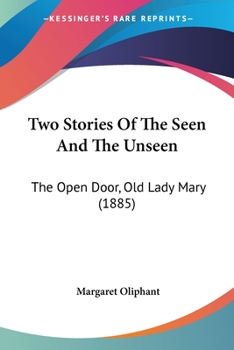 —KESSINGER'S RARE REPRINTS—

Two Stories Of The Seen And The Unseen

The Open Door, Old Lady Mary (1885)

Margaret Oliphant